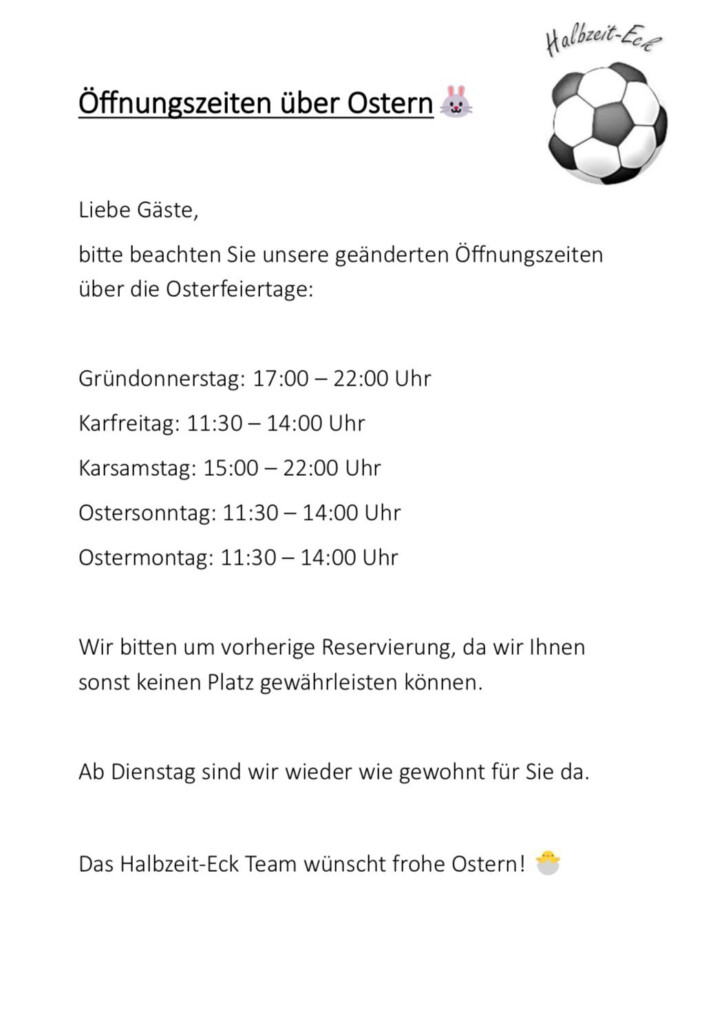 Halbzeit-Eck

Öffnungszeiten über Ostern 🐰

Liebe Gäste,

bitte beachten Sie unsere geänderten Öffnungszeiten über die Osterfeiertage:

Gründonnerstag: 17:00 – 22:00 Uhr

Karfreitag: 11:30 – 14:00 Uhr

Karsamstag: 15:00 – 22:00 Uhr

Ostersonntag: 11:30 – 14:00 Uhr

Ostermontag: 11:30 – 14:00 Uhr

Wir bitten um vorherige Reservierung, da wir Ihnen sonst keinen Platz gewährleisten können.

Ab Dienstag sind wir wieder wie gewohnt für Sie da.

Das Halbzeit-Eck Team wünscht frohe Ostern! 🐣